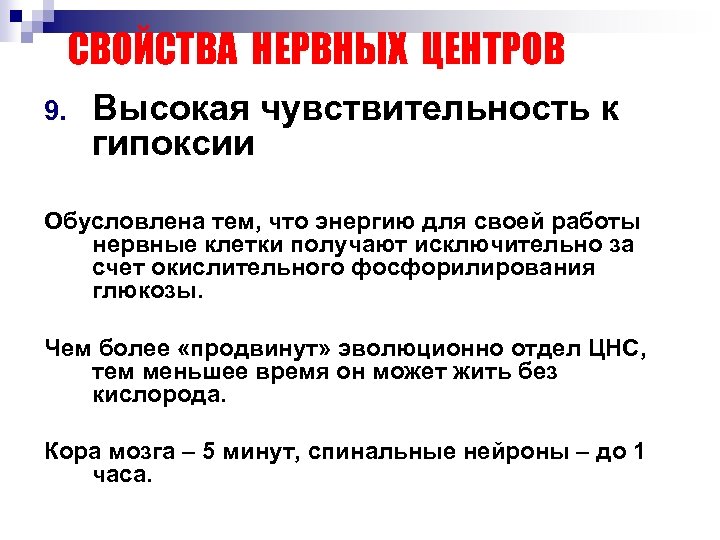 СВОЙСТВА НЕРВНЫХ ЦЕНТРОВ

9. Высокая чувствительность к гипоксии

Обусловлена тем, что энергию для своей работы нервные клетки получают исключительно за счет окислительного фосфорилирования глюкозы.

Чем более «продвинут» эволюционно отдел ЦНС, тем меньшее время он может жить без кислорода.

Кора мозга – 5 минут, спинальные нейроны – до 1 часа.